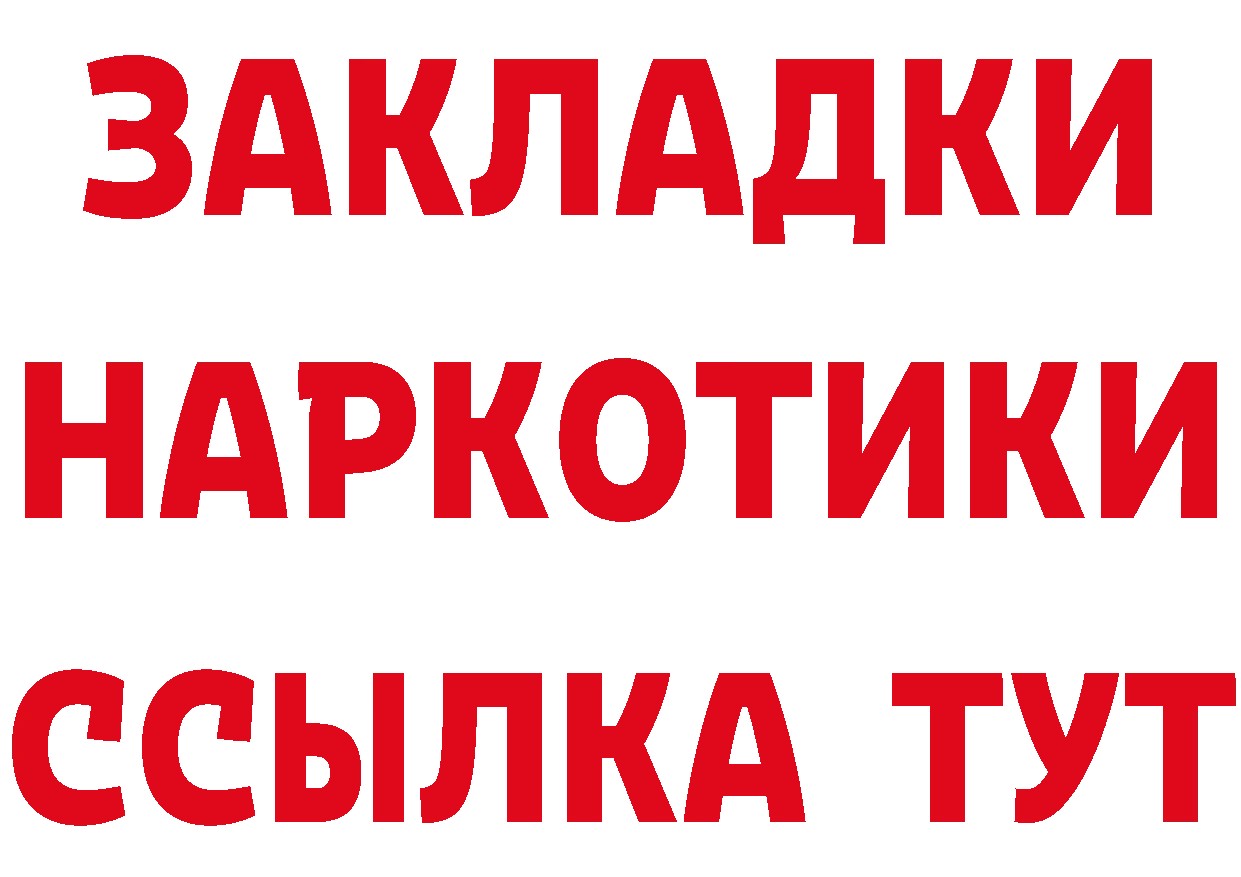 ЗАКЛАДКИ НАРКОТИКИ ССЫЛКА ТУТ